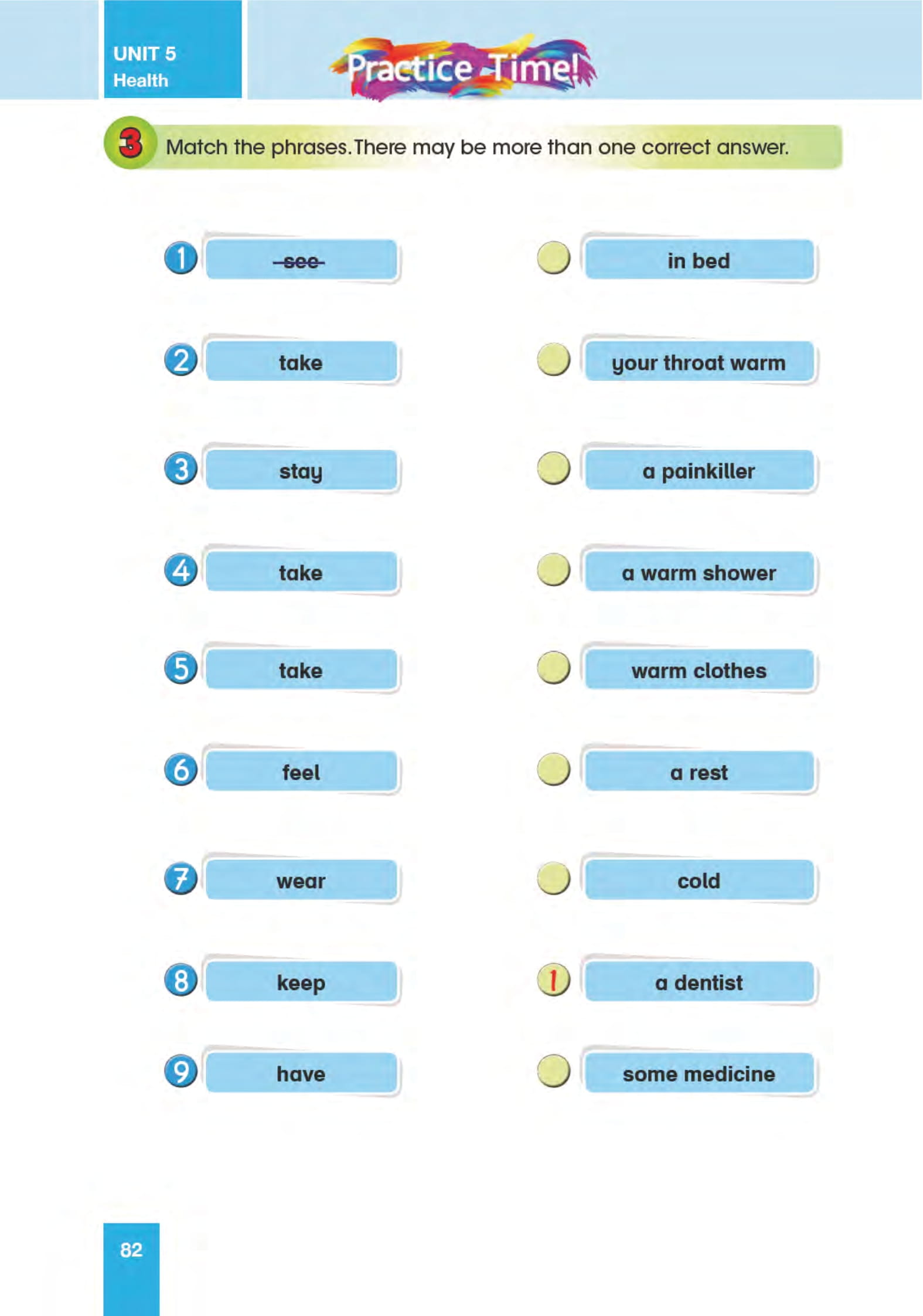 UNIT 5
Health

Practice Time!

3 Match the phrases. There may be more than one correct answer.

1 see
2 take
3 stay
4 take
5 take
6 feel
7 wear
8 keep
9 have

in bed
your throat warm
a painkiller
a warm shower
warm clothes
a rest
cold
1 a dentist
some medicine

82